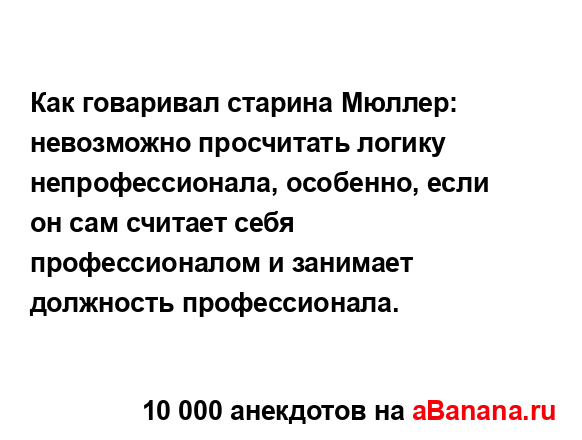 Как говаривал старина Мюллер: невозможно просчитать логику непрофессионала, особенно, если он сам считает себя профессионалом и занимает должность профессионала.

10 000 анекдотов на aBanana.ru